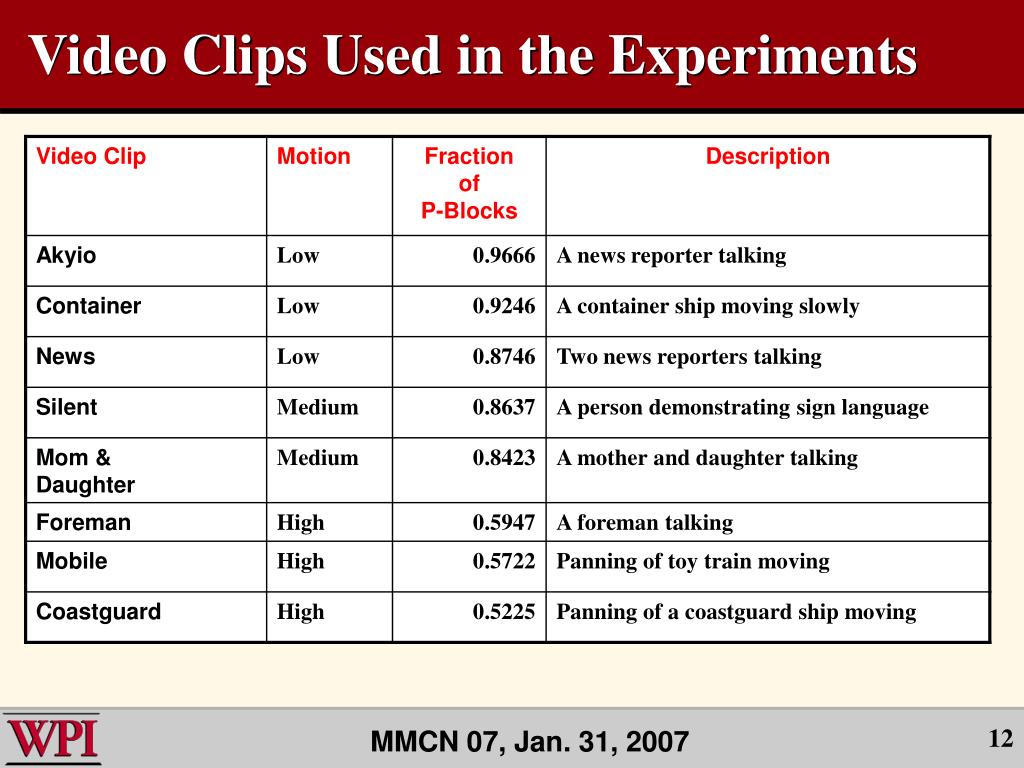 Video Clips Used in the Experiments

| Video Clip | Motion | Fraction of P-Blocks | Description |
|---|---|---|---|
| Akyio | Low | 0.9666 | A news reporter talking |
| Container | Low | 0.9246 | A container ship moving slowly |
| News | Low | 0.8746 | Two news reporters talking |
| Silent | Medium | 0.8637 | A person demonstrating sign language |
| Mom & Daughter | Medium | 0.8423 | A mother and daughter talking |
| Foreman | High | 0.5947 | A foreman talking |
| Mobile | High | 0.5722 | Panning of toy train moving |
| Coastguard | High | 0.5225 | Panning of a coastguard ship moving |

WPI

MMCN 07, Jan. 31, 2007

12